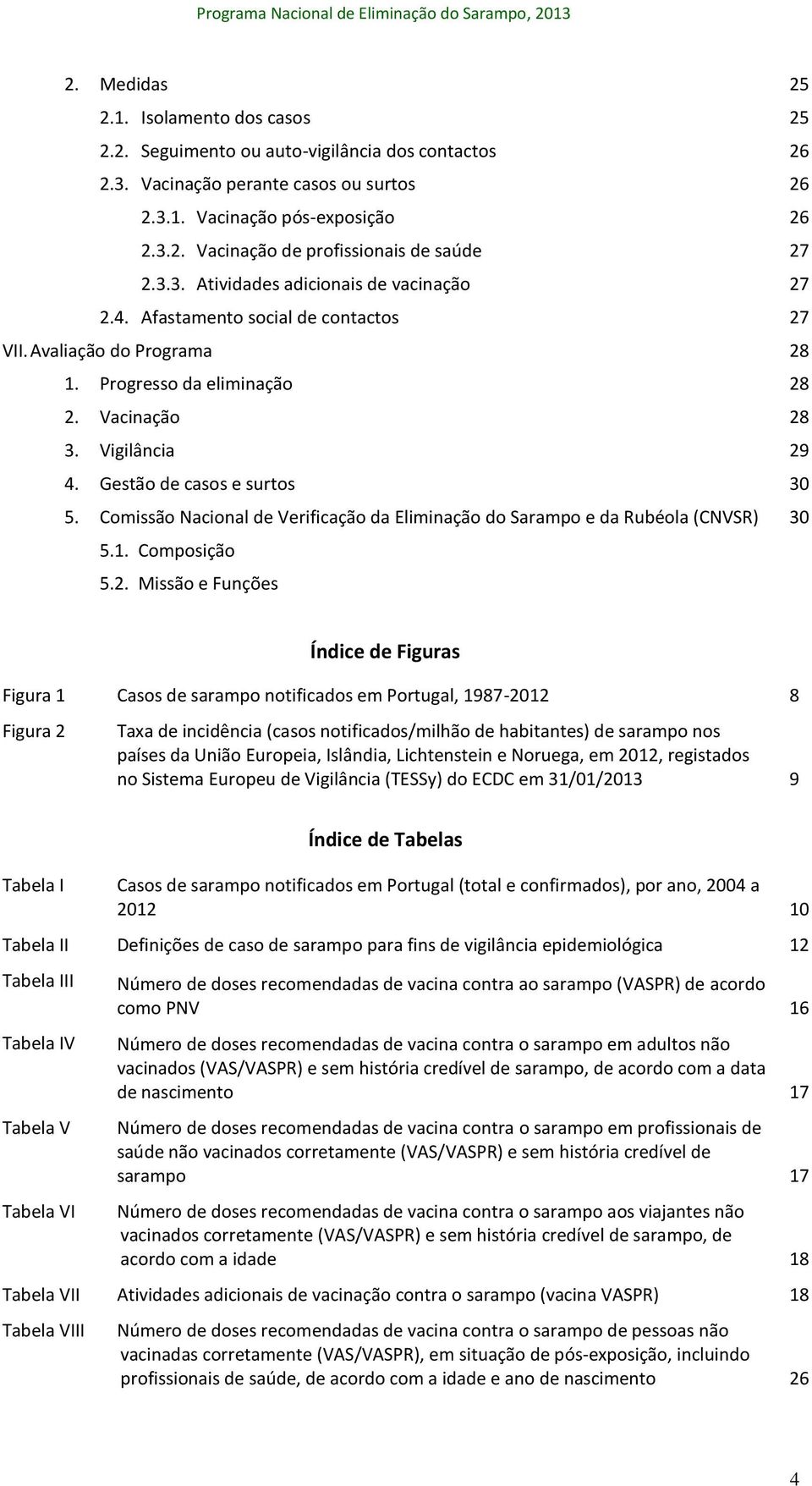 Programa Nacional de Eliminação do Sarampo, 2013

2. Medidas 25
2.1. Isolamento dos casos 25
2.2. Seguimento ou auto-vigilância dos contactos 26
2.3. Vacinação perante casos ou surtos 26
2.3.1. Vacinação pós-exposição 26
2.3.2. Vacinação de profissionais de saúde 27
2.3.3. Atividades adicionais de vacinação 27
2.4. Afastamento social de contactos 27
VII. Avaliação do Programa 28
1. Progresso da eliminação 28
2. Vacinação 28
3. Vigilância 29
4. Gestão de casos e surtos 30
5. Comissão Nacional de Verificação da Eliminação do Sarampo e da Rubéola (CNVSR) 30
5.1. Composição
5.2. Missão e Funções

Índice de Figuras

Figura 1 Casos de sarampo notificados em Portugal, 1987-2012 8
Figura 2 Taxa de incidência (casos notificados/milhão de habitantes) de sarampo nos países da União Europeia, Islândia, Lichtenstein e Noruega, em 2012, registados no Sistema Europeu de Vigilância (TESSy) do ECDC em 31/01/2013 9

Índice de Tabelas

Tabela I Casos de sarampo notificados em Portugal (total e confirmados), por ano, 2004 a 2012 10
Tabela II Definições de caso de sarampo para fins de vigilância epidemiológica 12
Tabela III Número de doses recomendadas de vacina contra ao sarampo (VASPR) de acordo como PNV 16
Tabela IV Número de doses recomendadas de vacina contra o sarampo em adultos não vacinados (VAS/VASPR) e sem história credível de sarampo, de acordo com a data de nascimento 17
Tabela V Número de doses recomendadas de vacina contra o sarampo em profissionais de saúde não vacinados corretamente (VAS/VASPR) e sem história credível de sarampo 17
Tabela VI Número de doses recomendadas de vacina contra o sarampo aos viajantes não vacinados corretamente (VAS/VASPR) e sem história credível de sarampo, de acordo com a idade 18
Tabela VII Atividades adicionais de vacinação contra o sarampo (vacina VASPR) 18
Tabela VIII Número de doses recomendadas de vacina contra o sarampo de pessoas não vacinadas corretamente (VAS/VASPR), em situação de pós-exposição, incluindo profissionais de saúde, de acordo com a idade e ano de nascimento 26

4